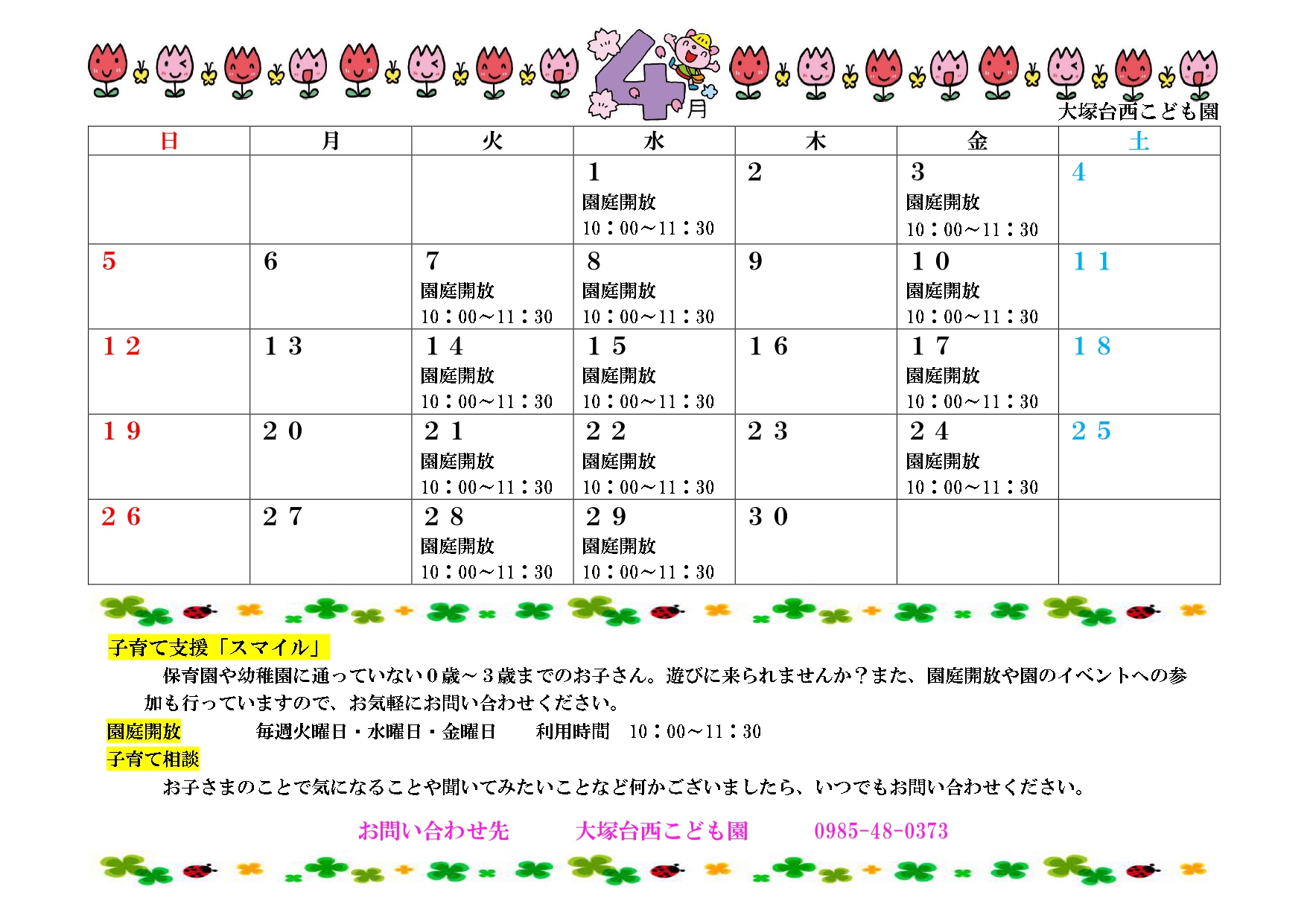 4月

大塚台西こども園

| 日 | 月 | 火 | 水 | 木 | 金 | 土 |
|---|---|---|---|---|---|---|
| | | | 1 園庭開放 10：00～11：30 | 2 | 3 園庭開放 10：00～11：30 | 4 |
| 5 | 6 | 7 園庭開放 10：00～11：30 | 8 園庭開放 10：00～11：30 | 9 | 10 園庭開放 10：00～11：30 | 11 |
| 12 | 13 | 14 園庭開放 10：00～11：30 | 15 園庭開放 10：00～11：30 | 16 | 17 園庭開放 10：00～11：30 | 18 |
| 19 | 20 | 21 園庭開放 10：00～11：30 | 22 園庭開放 10：00～11：30 | 23 | 24 園庭開放 10：00～11：30 | 25 |
| 26 | 27 | 28 園庭開放 10：00～11：30 | 29 園庭開放 10：00～11：30 | 30 | | |

子育て支援「スマイル」

保育園や幼稚園に通っていない０歳～３歳までのお子さん。遊びに来られませんか？また、園庭開放や園のイベントへの参加も行っていますので、お気軽にお問い合わせください。

園庭開放　毎週火曜日・水曜日・金曜日　利用時間　10：00～11：30

子育て相談

お子さまのことで気になることや聞いてみたいことなど何かございましたら、いつでもお問い合わせください。

お問い合わせ先　大塚台西こども園　0985-48-0373